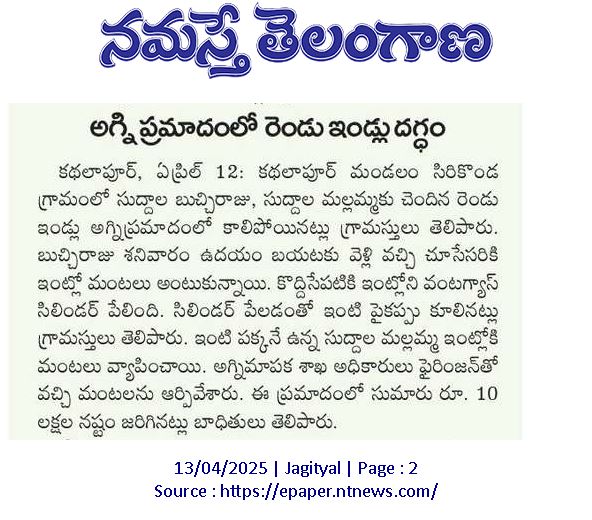 నమస్తే తెలంగాణ

అగ్ని ప్రమాదంలో రెండు ఇండ్లు దగ్ధం

కథలాపూర్, ఏప్రిల్ 12: కథలాపూర్ మండలం సిరికొండ గ్రామంలో సుద్దాల బుచ్చిరాజు, సుద్దాల మల్లమ్మకు చెందిన రెండు ఇండ్లు అగ్నిప్రమాదంలో కాలిపోయినట్లు గ్రామస్తులు తెలిపారు. బుచ్చిరాజు శనివారం ఉదయం బయటకు వెళ్లి వచ్చి చూసేసరికి ఇంట్లో మంటలు అంటుకున్నాయి. కొద్దిసేపటికి ఇంట్లోని వంటగ్యాస్ సిలిండర్ పేలింది. సిలిండర్ పేలడంతో ఇంటి పైకప్పు కూలినట్లు గ్రామస్తులు తెలిపారు. ఇంటి పక్కనే ఉన్న సుద్దాల మల్లమ్మ ఇంట్లోకి మంటలు వ్యాపించాయి. అగ్నిమాపక శాఖ అధికారులు ఫైరింజన్‌తో వచ్చి మంటలను ఆర్పివేశారు. ఈ ప్రమాదంలో సుమారు రూ. 10 లక్షల నష్టం జరిగినట్లు బాధితులు తెలిపారు.

13/04/2025 | Jagityal | Page : 2
Source : https://epaper.ntnews.com/